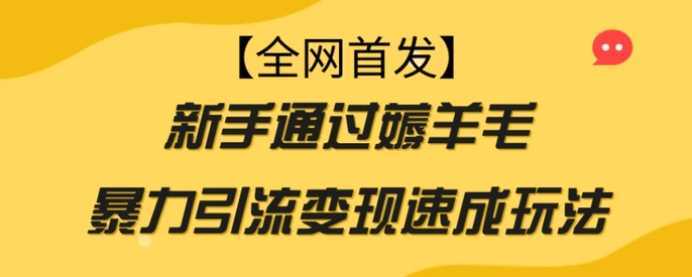 【全网首发】

新手通过薅羊毛

暴力引流变现速成玩法